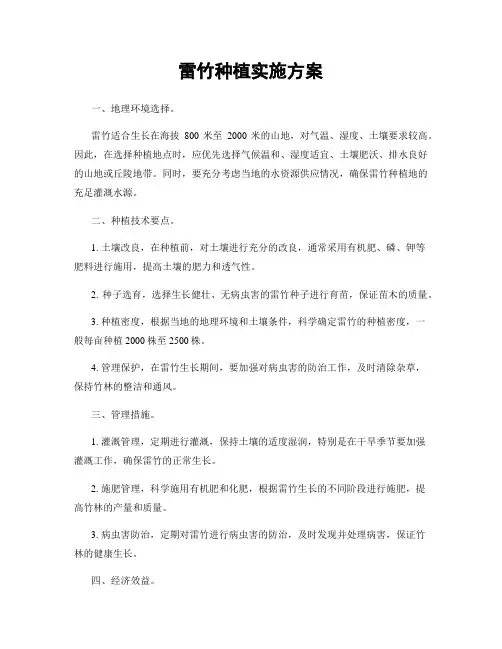 雷竹种植实施方案

一、地理环境选择。

雷竹适合生长在海拔 800 米至 2000 米的山地，对气温、湿度、土壤要求较高。因此，在选择种植地点时，应优先选择气候温和、湿度适宜、土壤肥沃、排水良好的山地或丘陵地带。同时，要充分考虑当地的水资源供应情况，确保雷竹种植地的充足灌溉水源。

二、种植技术要点。

1. 土壤改良，在种植前，对土壤进行充分的改良，通常采用有机肥、磷、钾等肥料进行施用，提高土壤的肥力和透气性。

2. 种子选育，选择生长健壮、无病虫害的雷竹种子进行育苗，保证苗木的质量。

3. 种植密度，根据当地的地理环境和土壤条件，科学确定雷竹的种植密度，一般每亩种植 2000 株至 2500 株。

4. 管理保护，在雷竹生长期间，要加强对病虫害的防治工作，及时清除杂草，保持竹林的整洁和通风。

三、管理措施。

1. 灌溉管理，定期进行灌溉，保持土壤的适度湿润，特别是在干旱季节要加强灌溉工作，确保雷竹的正常生长。

2. 施肥管理，科学施用有机肥和化肥，根据雷竹生长的不同阶段进行施肥，提高竹林的产量和质量。

3. 病虫害防治，定期对雷竹进行病虫害的防治，及时发现并处理病害，保证竹林的健康生长。

四、经济效益。